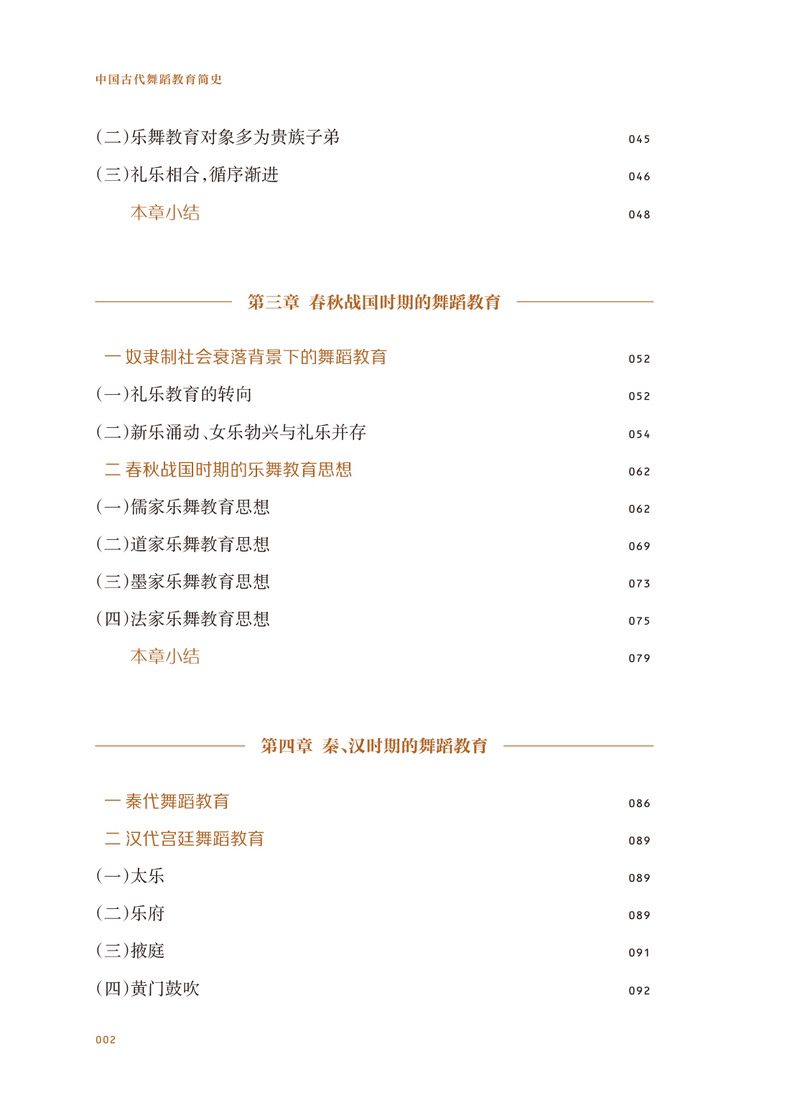 中国古代舞蹈教育简史

(二)乐舞教育对象多为贵族子弟 045
(三)礼乐相合,循序渐进 046
本章小结 048

第三章 春秋战国时期的舞蹈教育

一 奴隶制社会衰落背景下的舞蹈教育 052
(一)礼乐教育的转向 052
(二)新乐涌动、女乐勃兴与礼乐并存 054
二 春秋战国时期的乐舞教育思想 062
(一)儒家乐舞教育思想 062
(二)道家乐舞教育思想 069
(三)墨家乐舞教育思想 073
(四)法家乐舞教育思想 075
本章小结 079

第四章 秦、汉时期的舞蹈教育

一 秦代舞蹈教育 086
二 汉代宫廷舞蹈教育 089
(一)太乐 089
(二)乐府 089
(三)掖庭 091
(四)黄门鼓吹 092

002